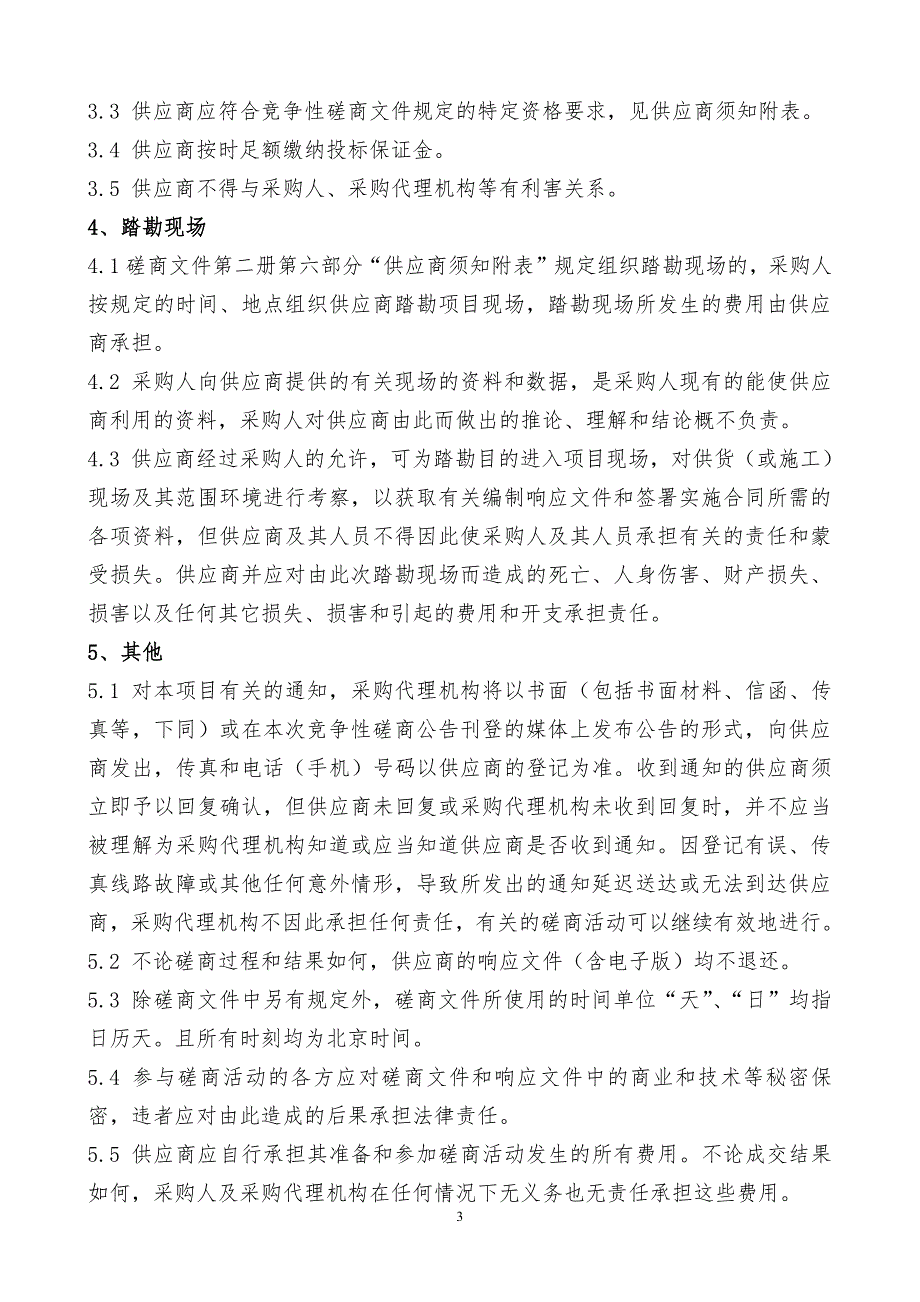 3.3 供应商应符合竞争性磋商文件规定的特定资格要求，见供应商须知附表。

3.4 供应商按时足额缴纳投标保证金。

3.5 供应商不得与采购人、采购代理机构等有利害关系。

4、踏勘现场

4.1 磋商文件第二册第六部分“供应商须知附表”规定组织踏勘现场的，采购人按规定的时间、地点组织供应商踏勘项目现场，踏勘现场所发生的费用由供应商承担。

4.2 采购人向供应商提供的有关现场的资料和数据，是采购人现有的能使供应商利用的资料，采购人对供应商由此而做出的推论、理解和结论概不负责。

4.3 供应商经过采购人的允许，可为踏勘目的进入项目现场，对供货（或施工）现场及其范围环境进行考察，以获取有关编制响应文件和签署实施合同所需的各项资料，但供应商及其人员不得因此使采购人及其人员承担有关的责任和蒙受损失。供应商并应对由此次踏勘现场而造成的死亡、人身伤害、财产损失、损害以及任何其它损失、损害和引起的费用和开支承担责任。

5、其他

5.1 对本项目有关的通知，采购代理机构将以书面（包括书面材料、信函、传真等，下同）或在本次竞争性磋商公告刊登的媒体上发布公告的形式，向供应商发出，传真和电话（手机）号码以供应商的登记为准。收到通知的供应商须立即予以回复确认，但供应商未回复或采购代理机构未收到回复时，并不应当被理解为采购代理机构知道或应当知道供应商是否收到通知。因登记有误、传真线路故障或其他任何意外情形，导致所发出的通知延迟送达或无法到达供应商，采购代理机构不因此承担任何责任，有关的磋商活动可以继续有效地进行。

5.2 不论磋商过程和结果如何，供应商的响应文件（含电子版）均不退还。

5.3 除磋商文件中另有规定外，磋商文件所使用的时间单位“天”、“日”均指日历天。且所有时刻均为北京时间。

5.4 参与磋商活动的各方应对磋商文件和响应文件中的商业和技术等秘密保密，违者应对由此造成的后果承担法律责任。

5.5 供应商应自行承担其准备和参加磋商活动发生的所有费用。不论成交结果如何，采购人及采购代理机构在任何情况下无义务也无责任承担这些费用。

3